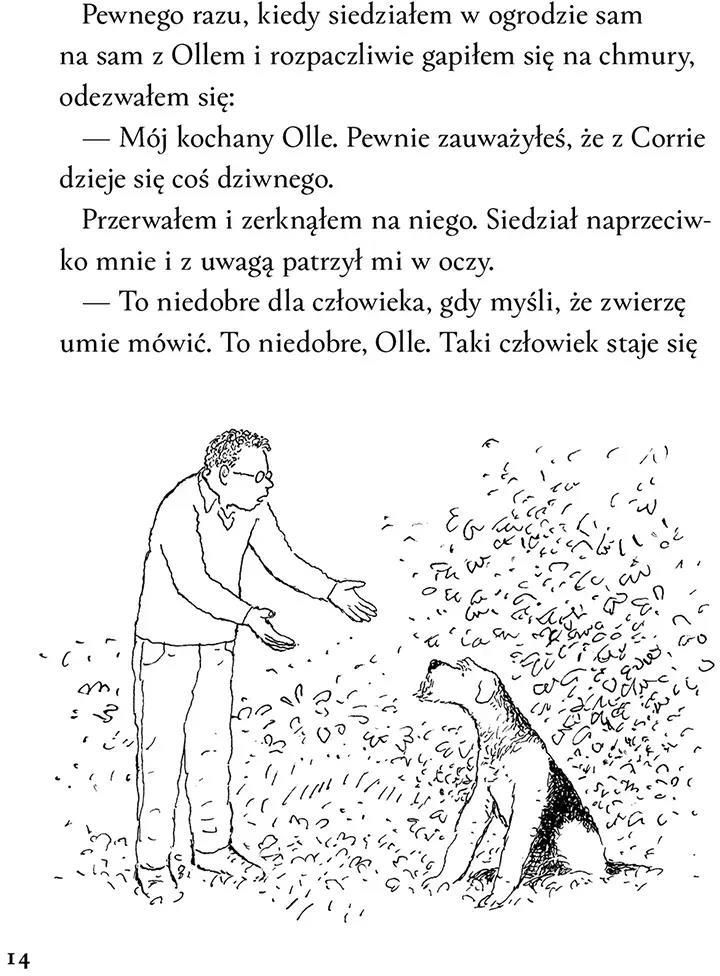 Pewnego razu, kiedy siedziałem w ogrodzie sam na sam z Ollem i rozpaczliwie gapiłem się na chmury, odezwałem się:

— Mój kochany Olle. Pewnie zauważyłeś, że z Corrie dzieje się coś dziwnego.

Przerwałem i zerknąłem na niego. Siedział naprzeciwko mnie i z uwagą patrzył mi w oczy.

— To niedobre dla człowieka, gdy myśli, że zwierzę umie mówić. To niedobre, Olle. Taki człowiek staje się

14